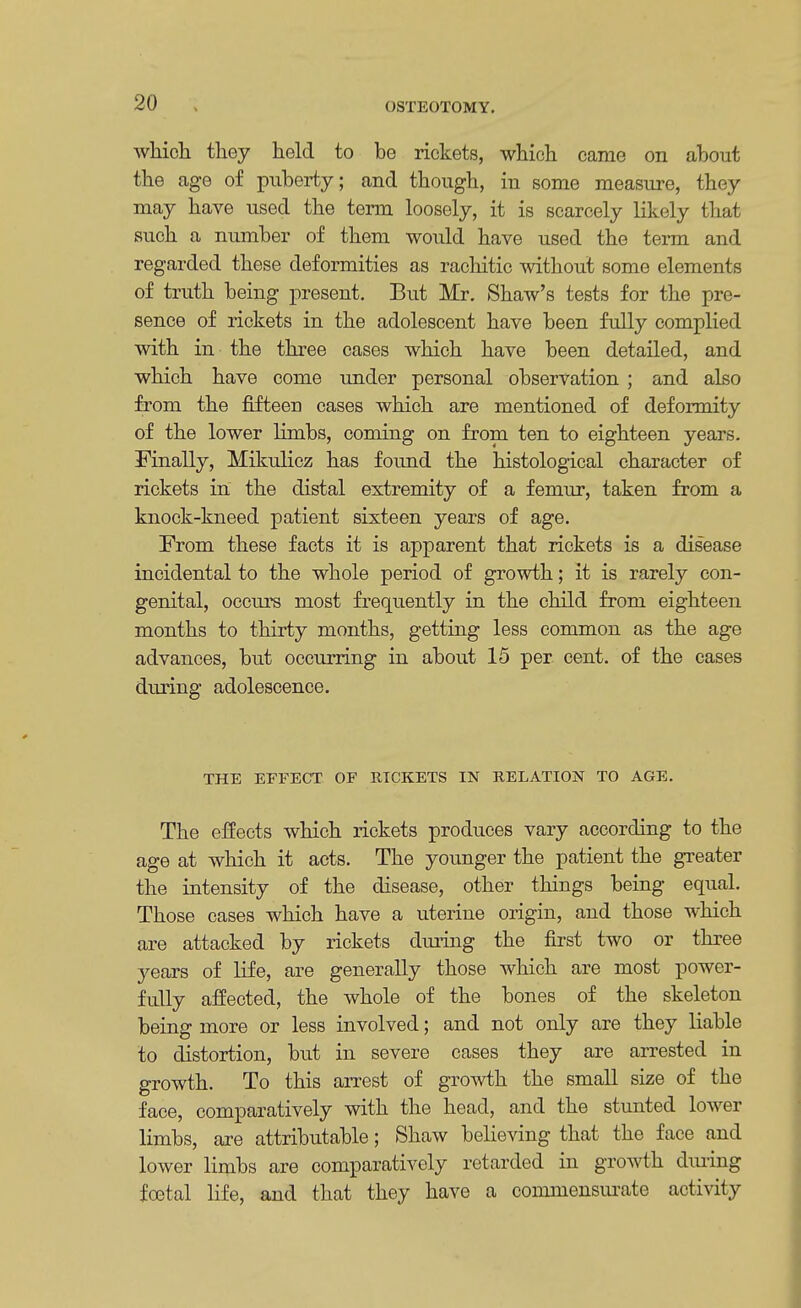 20 OSTEOTOMY.

which they held to be rickets, which came on about the age of puberty; and though, in some measure, they may have used the term loosely, it is scarcely likely that such a number of them would have used the term and regarded these deformities as rachitic without some elements of truth being present. But Mr. Shaw's tests for the presence of rickets in the adolescent have been fully complied with in the three cases which have been detailed, and which have come under personal observation; and also from the fifteen cases which are mentioned of deformity of the lower limbs, coming on from ten to eighteen years. Finally, Mikulicz has found the histological character of rickets in the distal extremity of a femur, taken from a knock-kneed patient sixteen years of age.

From these facts it is apparent that rickets is a disease incidental to the whole period of growth; it is rarely congenital, occurs most frequently in the child from eighteen months to thirty months, getting less common as the age advances, but occurring in about 15 per cent. of the cases during adolescence.

THE EFFECT OF RICKETS IN RELATION TO AGE.

The effects which rickets produces vary according to the age at which it acts. The younger the patient the greater the intensity of the disease, other things being equal. Those cases which have a uterine origin, and those which are attacked by rickets during the first two or three years of life, are generally those which are most powerfully affected, the whole of the bones of the skeleton being more or less involved; and not only are they liable to distortion, but in severe cases they are arrested in growth. To this arrest of growth the small size of the face, comparatively with the head, and the stunted lower limbs, are attributable; Shaw believing that the face and lower limbs are comparatively retarded in growth during fœtal life, and that they have a commensurate activity